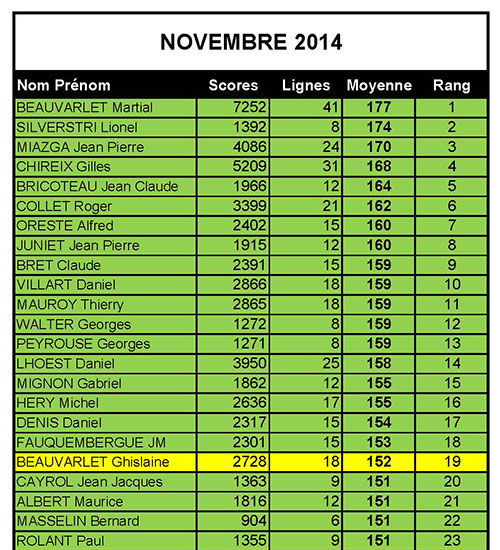 NOVEMBRE 2014

| Nom Prénom | Scores | Lignes | Moyenne | Rang |
|---|---|---|---|---|
| BEAUVARLET Martial | 7252 | 41 | 177 | 1 |
| SILVERSTRI Lionel | 1392 | 8 | 174 | 2 |
| MIAZGA Jean Pierre | 4086 | 24 | 170 | 3 |
| CHIREIX Gilles | 5209 | 31 | 168 | 4 |
| BRICOTEAU Jean Claude | 1966 | 12 | 164 | 5 |
| COLLET Roger | 3399 | 21 | 162 | 6 |
| ORESTE Alfred | 2402 | 15 | 160 | 7 |
| JUNIET Jean Pierre | 1915 | 12 | 160 | 8 |
| BRET Claude | 2391 | 15 | 159 | 9 |
| VILLART Daniel | 2866 | 18 | 159 | 10 |
| MAUROY Thierry | 2865 | 18 | 159 | 11 |
| WALTER Georges | 1272 | 8 | 159 | 12 |
| PEYROUSE Georges | 1271 | 8 | 159 | 13 |
| LHOEST Daniel | 3950 | 25 | 158 | 14 |
| MIGNON Gabriel | 1862 | 12 | 155 | 15 |
| HERY Michel | 2636 | 17 | 155 | 16 |
| DENIS Daniel | 2317 | 15 | 154 | 17 |
| FAUQUEMBERGUE JM | 2301 | 15 | 153 | 18 |
| BEAUVARLET Ghislaine | 2728 | 18 | 152 | 19 |
| CAYROL Jean Jacques | 1363 | 9 | 151 | 20 |
| ALBERT Maurice | 1816 | 12 | 151 | 21 |
| MASSELIN Bernard | 904 | 6 | 151 | 22 |
| ROLANT Paul | 1355 | 9 | 151 | 23 |